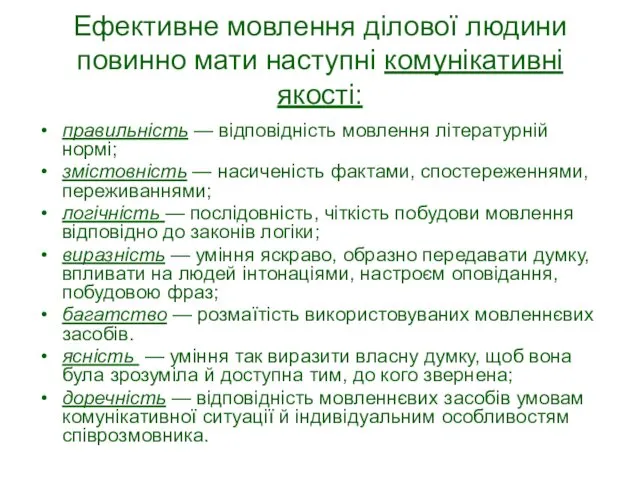 Ефективне мовлення ділової людини повинно мати наступні комунікативні якості:

• правильність — відповідність мовлення літературній нормі;
• змістовність — насиченість фактами, спостереженнями, переживаннями;
• логічність — послідовність, чіткість побудови мовлення відповідно до законів логіки;
• виразність — уміння яскраво, образно передавати думку, впливати на людей інтонаціями, настроєм оповідання, побудовою фраз;
• багатство — розмаїтість використовуваних мовленнєвих засобів.
• ясність — уміння так виразити власну думку, щоб вона була зрозуміла й доступна тим, до кого звернена;
• доречність — відповідність мовленнєвих засобів умовам комунікативної ситуації й індивідуальним особливостям співрозмовника.